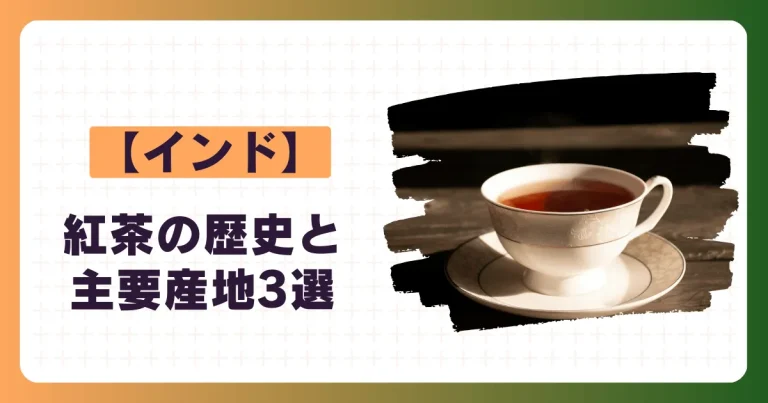 【インド】

紅茶の歴史と主要産地3選